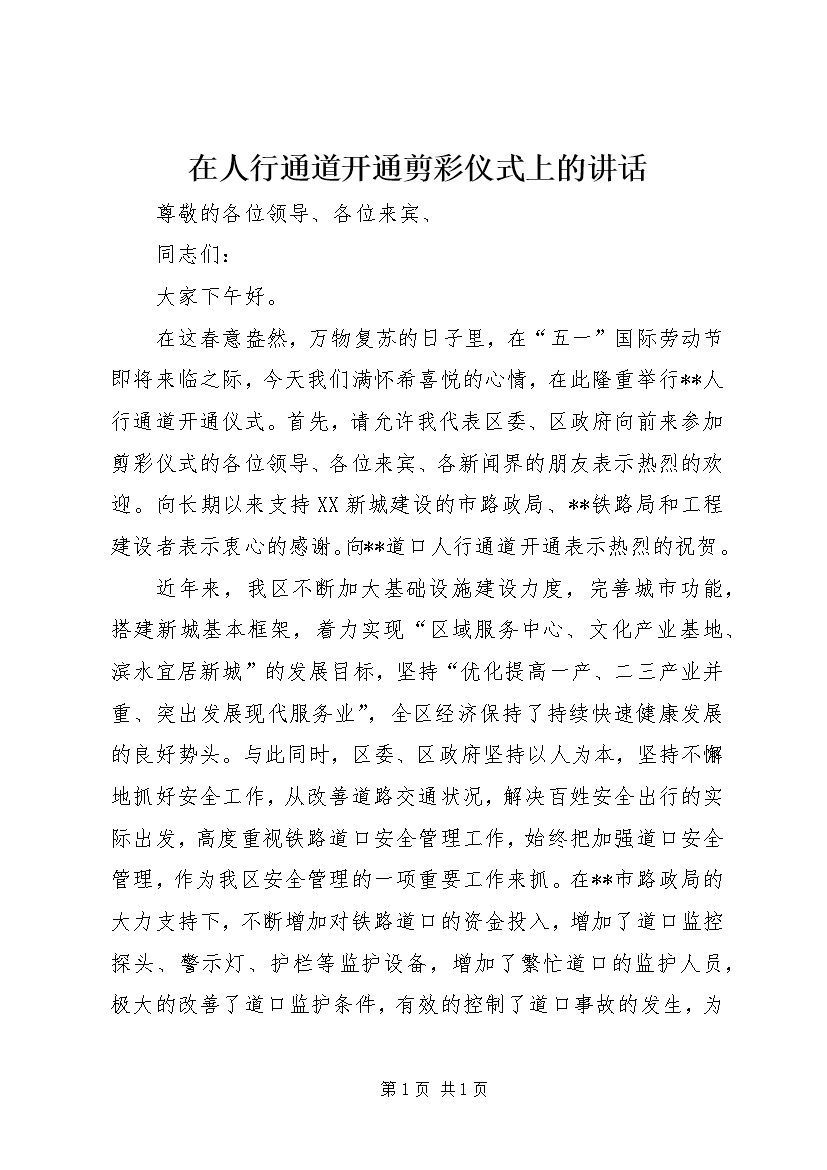 在人行通道开通剪彩仪式上的讲话

尊敬的各位领导、各位来宾、

同志们：

大家下午好。

在这春意盎然，万物复苏的日子里，在“五一”国际劳动节即将来临之际，今天我们满怀希喜悦的心情，在此隆重举行**人行通道开通仪式。首先，请允许我代表区委、区政府向前来参加剪彩仪式的各位领导、各位来宾、各新闻界的朋友表示热烈的欢迎。向长期以来支持XX新城建设的市路政局、**铁路局和工程建设者表示衷心的感谢。向**道口人行通道开通表示热烈的祝贺。

近年来，我区不断加大基础设施建设力度，完善城市功能，搭建新城基本框架，着力实现“区域服务中心、文化产业基地、滨水宜居新城”的发展目标，坚持“优化提高一产、二三产业并重、突出发展现代服务业”，全区经济保持了持续快速健康发展的良好势头。与此同时，区委、区政府坚持以人为本，坚持不懈地抓好安全工作，从改善道路交通状况，解决百姓安全出行的实际出发，高度重视铁路道口安全管理工作，始终把加强道口安全管理，作为我区安全管理的一项重要工作来抓。在**市路政局的大力支持下，不断增加对铁路道口的资金投入，增加了道口监控探头、警示灯、护栏等监护设备，增加了繁忙道口的监护人员，极大的改善了道口监护条件，有效的控制了道口事故的发生，为

第1页 共1页